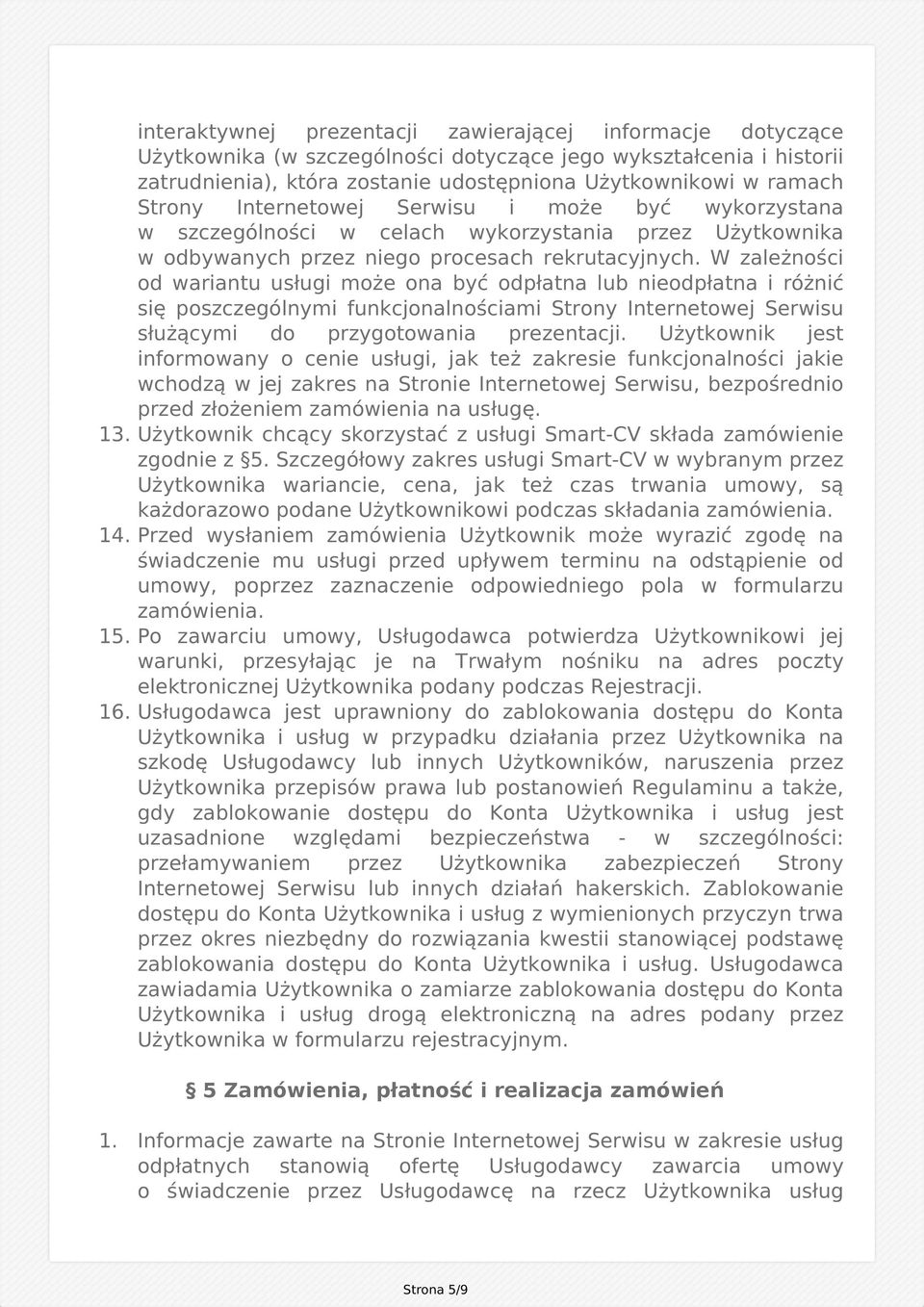 interaktywnej prezentacji zawierającej informacje dotyczące Użytkownika (w szczególności dotyczące jego wykształcenia i historii zatrudnienia), która zostanie udostępniona Użytkownikowi w ramach Strony Internetowej Serwisu i może być wykorzystana w szczególności w celach wykorzystania przez Użytkownika w odbywanych przez niego procesach rekrutacyjnych. W zależności od wariantu usługi może ona być odpłatna lub nieodpłatna i różnić się poszczególnymi funkcjonalnościami Strony Internetowej Serwisu służącymi do przygotowania prezentacji. Użytkownik jest informowany o cenie usługi, jak też zakresie funkcjonalności jakie wchodzą w jej zakres na Stronie Internetowej Serwisu, bezpośrednio przed złożeniem zamówienia na usługę.

13. Użytkownik chcący skorzystać z usługi Smart-CV składa zamówienie zgodnie z §5. Szczegółowy zakres usługi Smart-CV w wybranym przez Użytkownika wariancie, cena, jak też czas trwania umowy, są każdorazowo podane Użytkownikowi podczas składania zamówienia.

14. Przed wysłaniem zamówienia Użytkownik może wyrazić zgodę na świadczenie mu usługi przed upływem terminu na odstąpienie od umowy, poprzez zaznaczenie odpowiedniego pola w formularzu zamówienia.

15. Po zawarciu umowy, Usługodawca potwierdza Użytkownikowi jej warunki, przesyłając je na Trwałym nośniku na adres poczty elektronicznej Użytkownika podany podczas Rejestracji.

16. Usługodawca jest uprawniony do zablokowania dostępu do Konta Użytkownika i usług w przypadku działania przez Użytkownika na szkodę Usługodawcy lub innych Użytkowników, naruszenia przez Użytkownika przepisów prawa lub postanowień Regulaminu a także, gdy zablokowanie dostępu do Konta Użytkownika i usług jest uzasadnione względami bezpieczeństwa - w szczególności: przełamywaniem przez Użytkownika zabezpieczeń Strony Internetowej Serwisu lub innych działań hakerskich. Zablokowanie dostępu do Konta Użytkownika i usług z wymienionych przyczyn trwa przez okres niezbędny do rozwiązania kwestii stanowiącej podstawę zablokowania dostępu do Konta Użytkownika i usług. Usługodawca zawiadamia Użytkownika o zamiarze zablokowania dostępu do Konta Użytkownika i usług drogą elektroniczną na adres podany przez Użytkownika w formularzu rejestracyjnym.

§ 5 Zamówienia, płatność i realizacja zamówień

1. Informacje zawarte na Stronie Internetowej Serwisu w zakresie usług odpłatnych stanowią ofertę Usługodawcy zawarcia umowy o świadczenie przez Usługodawcę na rzecz Użytkownika usług

Strona 5/9